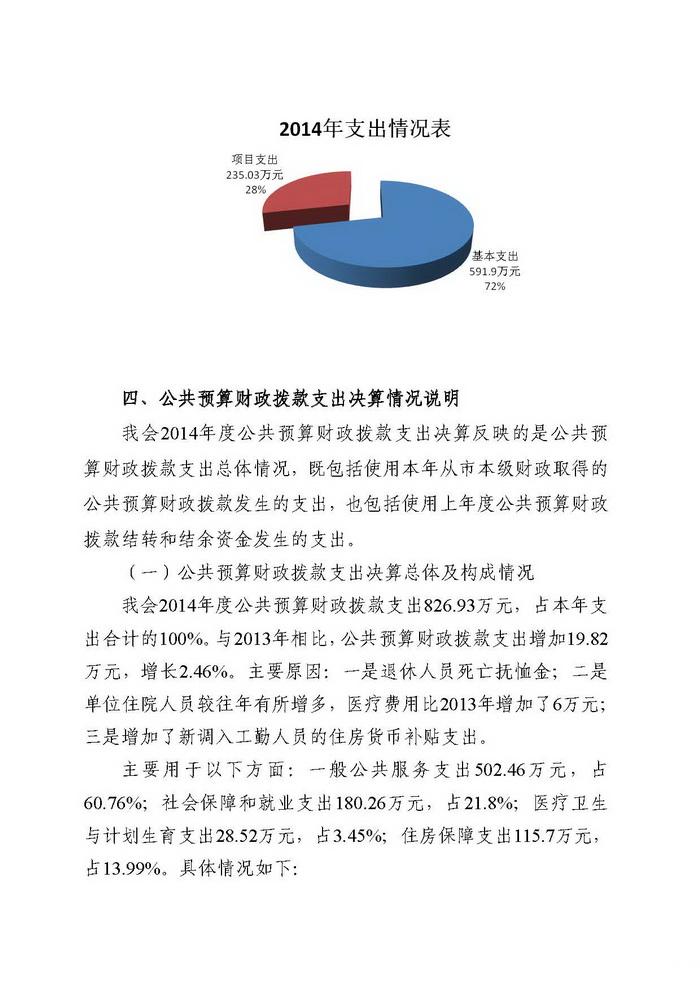 2014年支出情况表

项目支出
235.03万元
28%

基本支出
591.9万元
72%

四、公共预算财政拨款支出决算情况说明

我会2014年度公共预算财政拨款支出决算反映的是公共预算财政拨款支出总体情况，既包括使用本年从市本级财政取得的公共预算财政拨款发生的支出，也包括使用上年度公共预算财政拨款结转和结余资金发生的支出。

（一）公共预算财政拨款支出决算总体及构成情况

我会2014年度公共预算财政拨款支出826.93万元，占本年支出合计的100%。与2013年相比，公共预算财政拨款支出增加19.82万元，增长2.46%。主要原因：一是退休人员死亡抚恤金；二是单位住院人员较往年有所增多，医疗费用比2013年增加了6万元；三是增加了新调入工勤人员的住房货币补贴支出。

主要用于以下方面：一般公共服务支出502.46万元，占60.76%；社会保障和就业支出180.26万元，占21.8%；医疗卫生与计划生育支出28.52万元，占3.45%；住房保障支出115.7万元，占13.99%。具体情况如下：